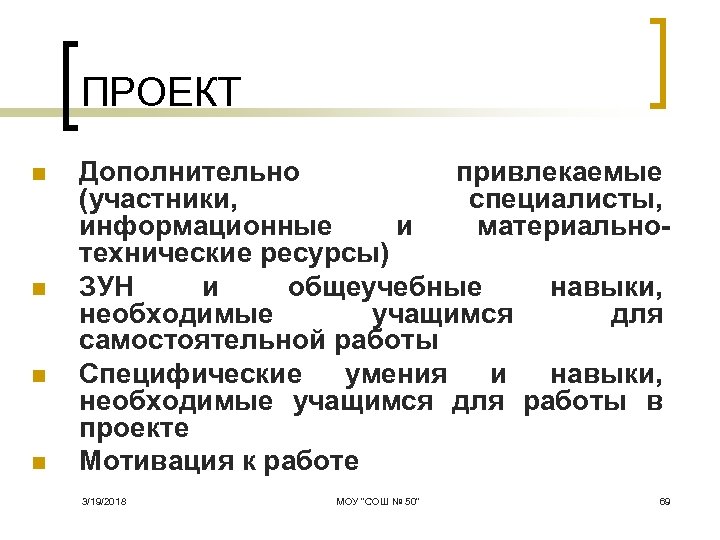 ПРОЕКТ

- Дополнительно привлекаемые (участники, специалисты, информационные и материально-технические ресурсы)
- ЗУН и общеучебные навыки, необходимые учащимся для самостоятельной работы
- Специфические умения и навыки, необходимые учащимся для работы в проекте
- Мотивация к работе

3/19/2018 МОУ "СОШ № 50" 69